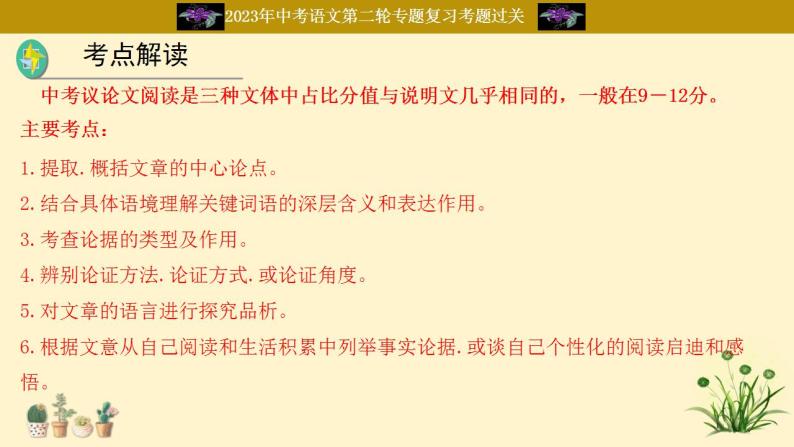 2023年中考语文第二轮专题复习考题过关

考点解读

中考议论文阅读是三种文体中占比分值与说明文几乎相同的，一般在9－12分。

主要考点：

1.提取.概括文章的中心论点。

2.结合具体语境理解关键词语的深层含义和表达作用。

3.考查论据的类型及作用。

4.辨别论证方法.论证方式.或论证角度。

5.对文章的语言进行探究品析。

6.根据文意从自己阅读和生活积累中列举事实论据.或谈自己个性化的阅读启迪和感悟。